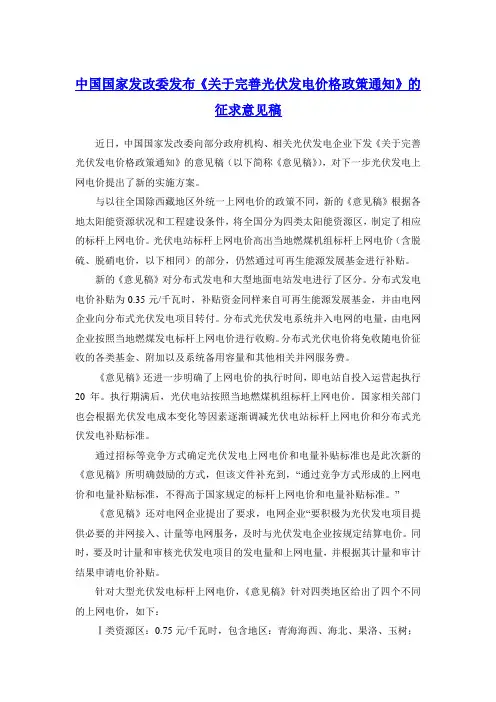 中国国家发改委发布《关于完善光伏发电价格政策通知》的征求意见稿

近日，中国国家发改委向部分政府机构、相关光伏发电企业下发《关于完善光伏发电价格政策通知》的意见稿（以下简称《意见稿》），对下一步光伏发电上网电价提出了新的实施方案。

与以往全国除西藏地区外统一上网电价的政策不同，新的《意见稿》根据各地太阳能资源状况和工程建设条件，将全国分为四类太阳能资源区，制定了相应的标杆上网电价。光伏电站标杆上网电价高出当地燃煤机组标杆上网电价（含脱硫、脱硝电价，以下相同）的部分，仍然通过可再生能源发展基金进行补贴。

新的《意见稿》对分布式发电和大型地面电站发电进行了区分。分布式发电电价补贴为 0.35 元/千瓦时，补贴资金同样来自可再生能源发展基金，并由电网企业向分布式光伏发电项目转付。分布式光伏发电系统并入电网的电量，由电网企业按照当地燃煤发电标杆上网电价进行收购。分布式光伏电价将免收随电价征收的各类基金、附加以及系统备用容量和其他相关并网服务费。

《意见稿》还进一步明确了上网电价的执行时间，即电站自投入运营起执行 20 年。执行期满后，光伏电站按照当地燃煤机组标杆上网电价。国家相关部门也会根据光伏发电成本变化等因素逐渐调减光伏电站标杆上网电价和分布式光伏发电补贴标准。

通过招标等竞争方式确定光伏发电上网电价和电量补贴标准也是此次新的《意见稿》所明确鼓励的方式，但该文件补充到，“通过竞争方式形成的上网电价和电量补贴标准，不得高于国家规定的标杆上网电价和电量补贴标准。”

《意见稿》还对电网企业提出了要求，电网企业“要积极为光伏发电项目提供必要的并网接入、计量等电网服务，及时与光伏发电企业按规定结算电价。同时，要及时计量和审核光伏发电项目的发电量和上网电量，并根据其计量和审计结果申请电价补贴。

针对大型光伏发电标杆上网电价，《意见稿》针对四类地区给出了四个不同的上网电价，如下：

Ⅰ类资源区：0.75 元/千瓦时，包含地区：青海海西、海北、果洛、玉树；